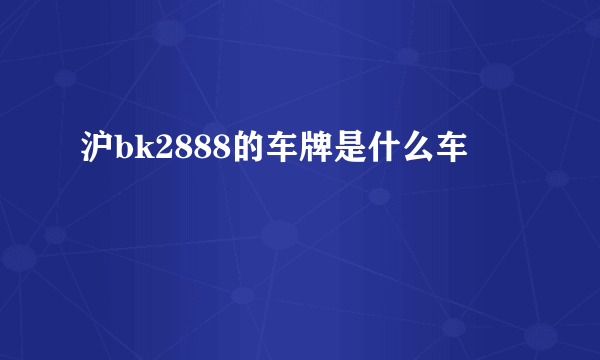 沪bk2888的车牌是什么车